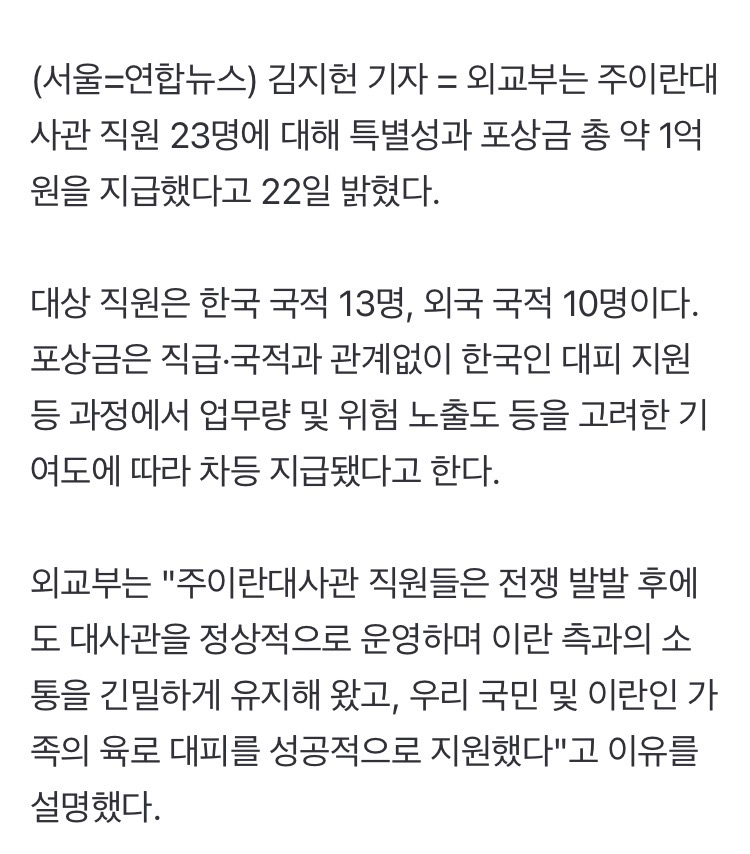 (서울=연합뉴스) 김지헌 기자 = 외교부는 주이란대사관 직원 23명에 대해 특별성과 포상금 총 약 1억원을 지급했다고 22일 밝혔다.

대상 직원은 한국 국적 13명, 외국 국적 10명이다. 포상금은 직급·국적과 관계없이 한국인 대피 지원 등 과정에서 업무량 및 위험 노출도 등을 고려한 기여도에 따라 차등 지급됐다고 한다.

외교부는 "주이란대사관 직원들은 전쟁 발발 후에도 대사관을 정상적으로 운영하며 이란 측과의 소통을 긴밀하게 유지해 왔고, 우리 국민 및 이란인 가족의 육로 대피를 성공적으로 지원했다"고 이유를 설명했다.